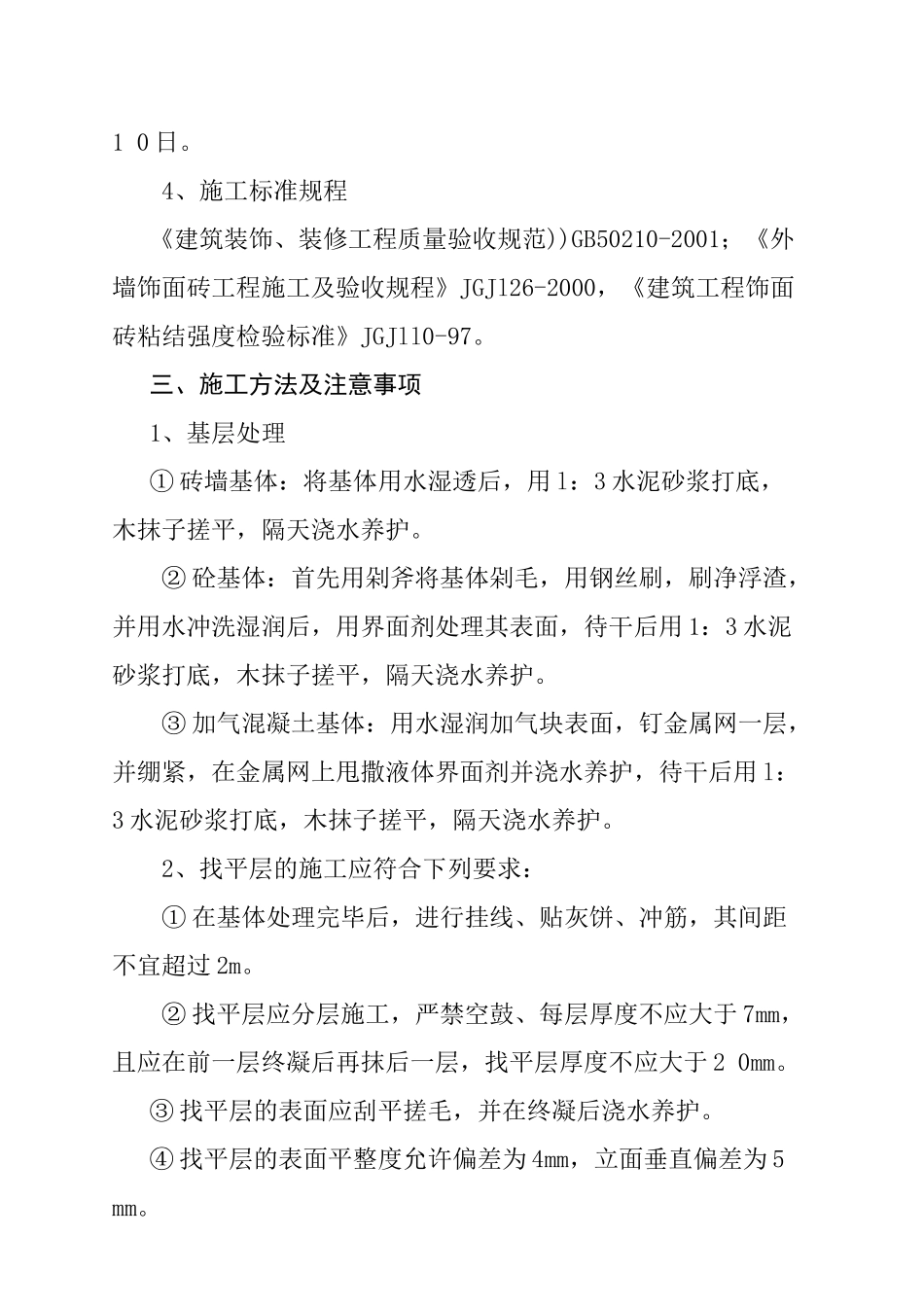 1 0日。

4、施工标准规程

《建筑装饰、装修工程质量验收规范))GB50210-2001；《外墙饰面砖工程施工及验收规程》JGJ126-2000，《建筑工程饰面砖粘结强度检验标准》JGJ110-97。

三、施工方法及注意事项

1、基层处理

① 砖墙基体：将基体用水湿透后，用1：3水泥砂浆打底，木抹子搓平，隔天浇水养护。

② 砼基体：首先用剁斧将基体剁毛，用钢丝刷，刷净浮渣，并用水冲洗湿润后，用界面剂处理其表面，待干后用1：3水泥砂浆打底，木抹子搓平，隔天浇水养护。

③ 加气混凝土基体：用水湿润加气块表面，钉金属网一层，并绷紧，在金属网上甩撒液体界面剂并浇水养护，待干后用1：3水泥砂浆打底，木抹子搓平，隔天浇水养护。

2、找平层的施工应符合下列要求：

① 在基体处理完毕后，进行挂线、贴灰饼、冲筋，其间距不宜超过2m。

② 找平层应分层施工，严禁空鼓、每层厚度不应大于7mm，且应在前一层终凝后再抹后一层，找平层厚度不应大于2 0mm。

③ 找平层的表面应刮平搓毛，并在终凝后浇水养护。

④ 找平层的表面平整度允许偏差为4mm，立面垂直偏差为5mm。